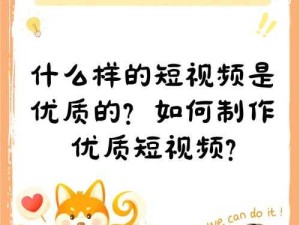 什么样的短视频是优质的？如何制作优质短视频？

we can do it !